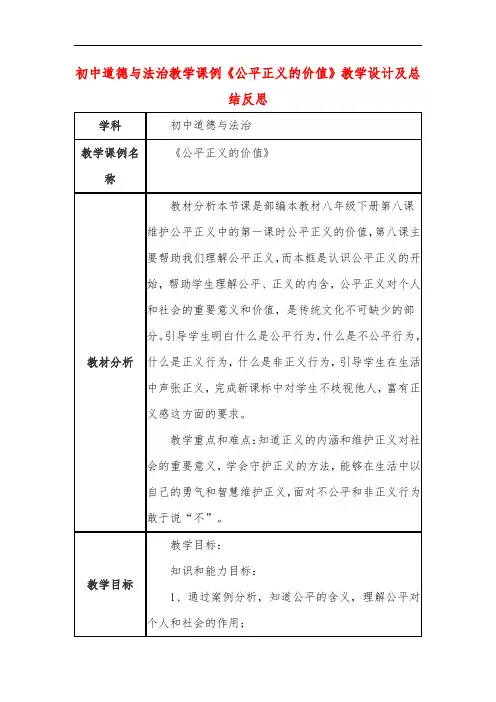 初中道德与法治教学课例《公平正义的价值》教学设计及总结反思

| 学科 | 初中道德与法治 |
|---|---|
| 教学课例名称 | 《公平正义的价值》 |
| 教材分析 | 教材分析本节课是部编本教材八年级下册第八课维护公平正义中的第一课时公平正义的价值，第八课主要帮助我们理解公平正义，而本框是认识公平正义的开始，帮助学生理解公平、正义的内含，公平正义对个人和社会的重要意义和价值，是传统文化不可缺少的部分。引导学生明白什么是公平行为，什么是不公平行为，什么是正义行为，什么是非正义行为，引导学生在生活中声张正义，完成新课标中对学生不歧视他人，富有正义感这方面的要求。<br><br>教学重点和难点：知道正义的内涵和维护正义对社会的重要意义，学会守护正义的方法，能够在生活中以自己的勇气和智慧维护正义，面对不公平和非正义行为敢于说“不”。 |
| 教学目标 | 教学目标：<br><br>知识和能力目标：<br><br>1、通过案例分析，知道公平的含义，理解公平对个人和社会的作用； |